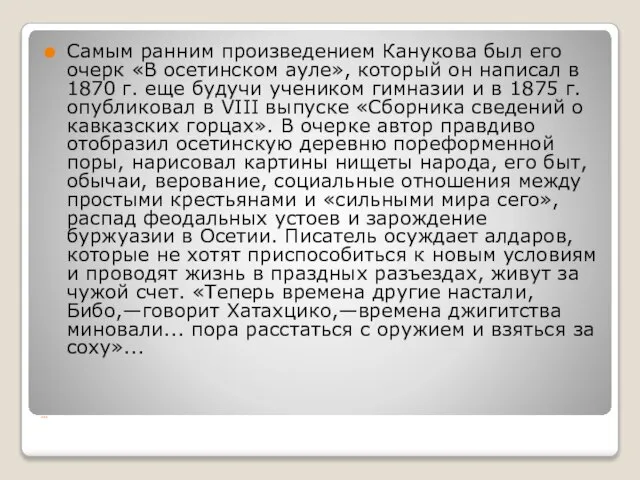 Самым ранним произведением Канукова был его очерк «В осетинском ауле», который он написал в 1870 г. еще будучи учеником гимназии и в 1875 г. опубликовал в VIII выпуске «Сборника сведений о кавказских горцах». В очерке автор правдиво отобразил осетинскую деревню пореформенной поры, нарисовал картины нищеты народа, его быт, обычаи, верование, социальные отношения между простыми крестьянами и «сильными мира сего», распад феодальных устоев и зарождение буржуазии в Осетии. Писатель осуждает алдаров, которые не хотят приспособиться к новым условиям и проводят жизнь в праздных разъездах, живут за чужой счет. «Теперь времена другие настали, Бибо,—говорит Хатахцико,—времена джигитства миновали... пора расстаться с оружием и взяться за соху»...